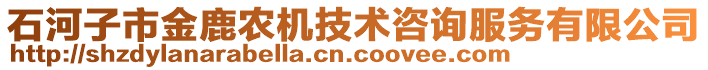 石河子市金鹿农机技术咨询服务有限公司
http://shzdylanarabella.cn.coovee.com